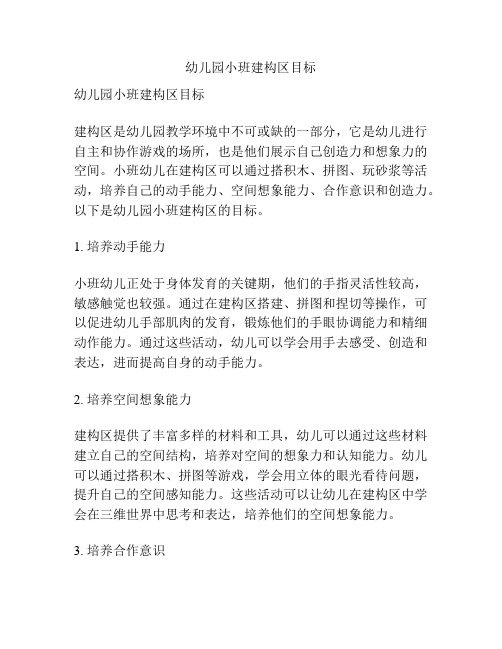 幼儿园小班建构区目标

幼儿园小班建构区目标

建构区是幼儿园教学环境中不可或缺的一部分，它是幼儿进行自主和协作游戏的场所，也是他们展示自己创造力和想象力的空间。小班幼儿在建构区可以通过搭积木、拼图、玩砂浆等活动，培养自己的动手能力、空间想象能力、合作意识和创造力。以下是幼儿园小班建构区的目标。

1. 培养动手能力

小班幼儿正处于身体发育的关键期，他们的手指灵活性较高，敏感触觉也较强。通过在建构区搭建、拼图和捏切等操作，可以促进幼儿手部肌肉的发育，锻炼他们的手眼协调能力和精细动作能力。通过这些活动，幼儿可以学会用手去感受、创造和表达，进而提高自身的动手能力。

2. 培养空间想象能力

建构区提供了丰富多样的材料和工具，幼儿可以通过这些材料建立自己的空间结构，培养对空间的想象力和认知能力。幼儿可以通过搭积木、拼图等游戏，学会用立体的眼光看待问题，提升自己的空间感知能力。这些活动可以让幼儿在建构区中学会在三维世界中思考和表达，培养他们的空间想象能力。

3. 培养合作意识